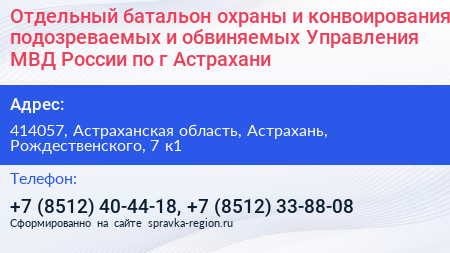 Отдельный батальон охраны и конвоирования подозреваемых и обвиняемых Управления МВД России по г Астрахани

Адрес:

414057, Астраханская область, Астрахань, Рождественского, 7 к1

Телефон:

+7 (8512) 40-44-18, +7 (8512) 33-88-08

Сформированно на сайте spravka-region.ru